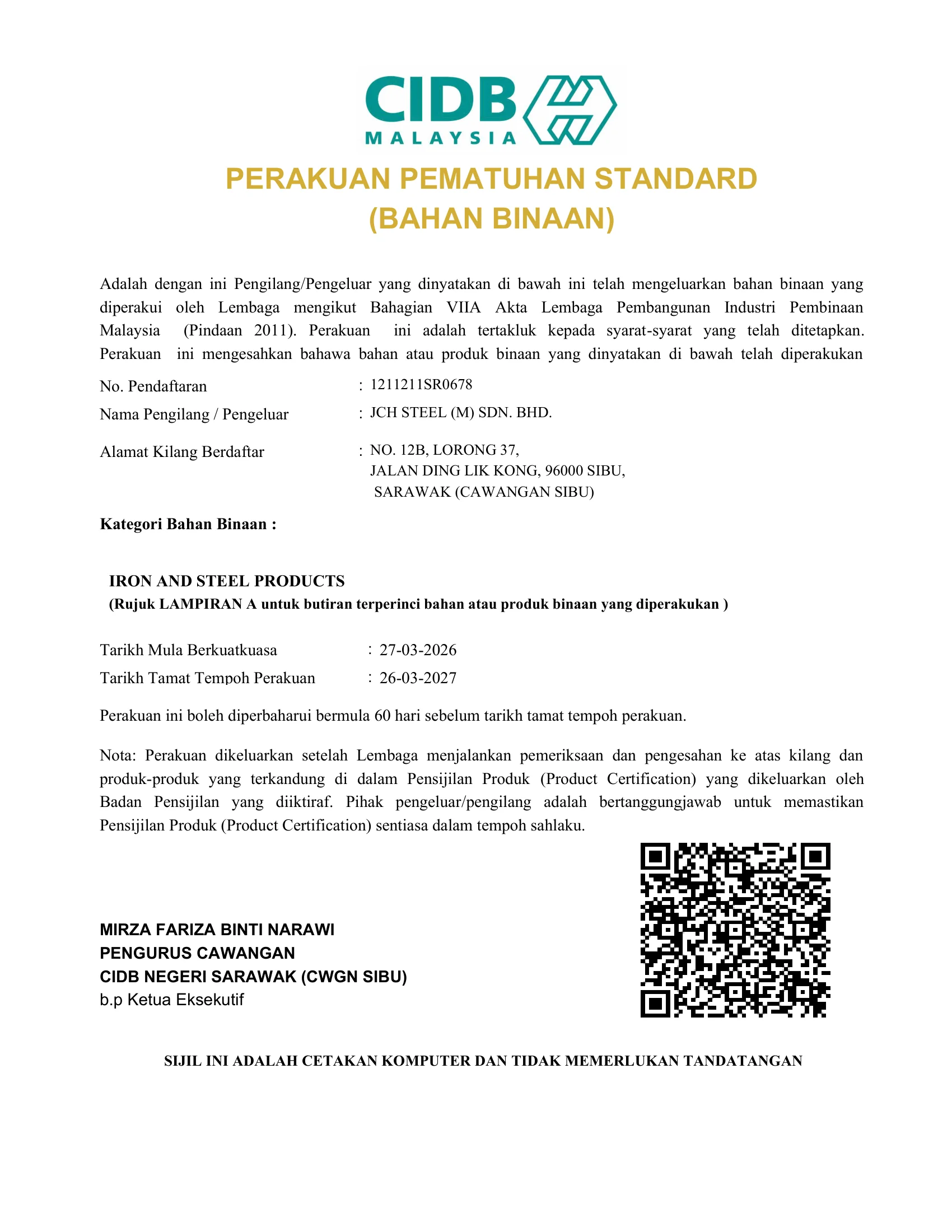 CIDB
MALAYSIA

PERAKUAN PEMATUHAN STANDARD
(BAHAN BINAAN)

Adalah dengan ini Pengilang/Pengeluar yang dinyatakan di bawah ini telah mengeluarkan bahan binaan yang diperakui oleh Lembaga mengikut Bahagian VIIA Akta Lembaga Pembangunan Industri Pembinaan Malaysia (Pindaan 2011). Perakuan ini adalah tertakluk kepada syarat-syarat yang telah ditetapkan. Perakuan ini mengesahkan bahawa bahan atau produk binaan yang dinyatakan di bawah telah diperakukan

No. Pendaftaran : 1211211SR0678

Nama Pengilang / Pengeluar : JCH STEEL (M) SDN. BHD.

Alamat Kilang Berdaftar : NO. 12B, LORONG 37, JALAN DING LIK KONG, 96000 SIBU, SARAWAK (CAWANGAN SIBU)

Kategori Bahan Binaan :

IRON AND STEEL PRODUCTS
(Rujuk LAMPIRAN A untuk butiran terperinci bahan atau produk binaan yang diperakukan )

Tarikh Mula Berkuatkuasa : 27-03-2026
Tarikh Tamat Tempoh Perakuan : 26-03-2027

Perakuan ini boleh diperbaharui bermula 60 hari sebelum tarikh tamat tempoh perakuan.

Nota: Perakuan dikeluarkan setelah Lembaga menjalankan pemeriksaan dan pengesahan ke atas kilang dan produk-produk yang terkandung di dalam Pensijilan Produk (Product Certification) yang dikeluarkan oleh Badan Pensijilan yang diiktiraf. Pihak pengeluar/pengilang adalah bertanggungjawab untuk memastikan Pensijilan Produk (Product Certification) sentiasa dalam tempoh sahlaku.

MIRZA FARIZA BINTI NARAWI
PENGURUS CAWANGAN
CIDB NEGERI SARAWAK (CWGN SIBU)
b.p Ketua Eksekutif

SIJIL INI ADALAH CETAKAN KOMPUTER DAN TIDAK MEMERLUKAN TANDATANGAN